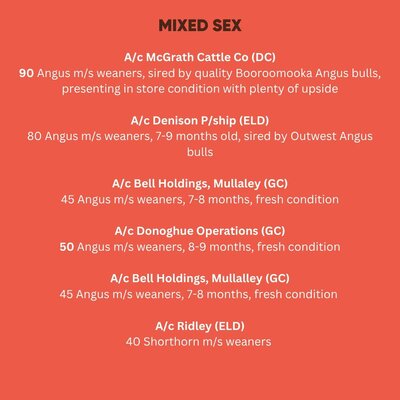 MIXED SEX

A/c McGrath Cattle Co (DC)
90 Angus m/s weaners, sired by quality Booroomooka Angus bulls, presenting in store condition with plenty of upside

A/c Denison P/ship (ELD)
80 Angus m/s weaners, 7-9 months old, sired by Outwest Angus bulls

A/c Bell Holdings, Mullaley (GC)
45 Angus m/s weaners, 7-8 months, fresh condition

A/c Donoghue Operations (GC)
50 Angus m/s weaners, 8-9 months, fresh condition

A/c Bell Holdings, Mullalley (GC)
45 Angus m/s weaners, 7-8 months, fresh condition

A/c Ridley (ELD)
40 Shorthorn m/s weaners